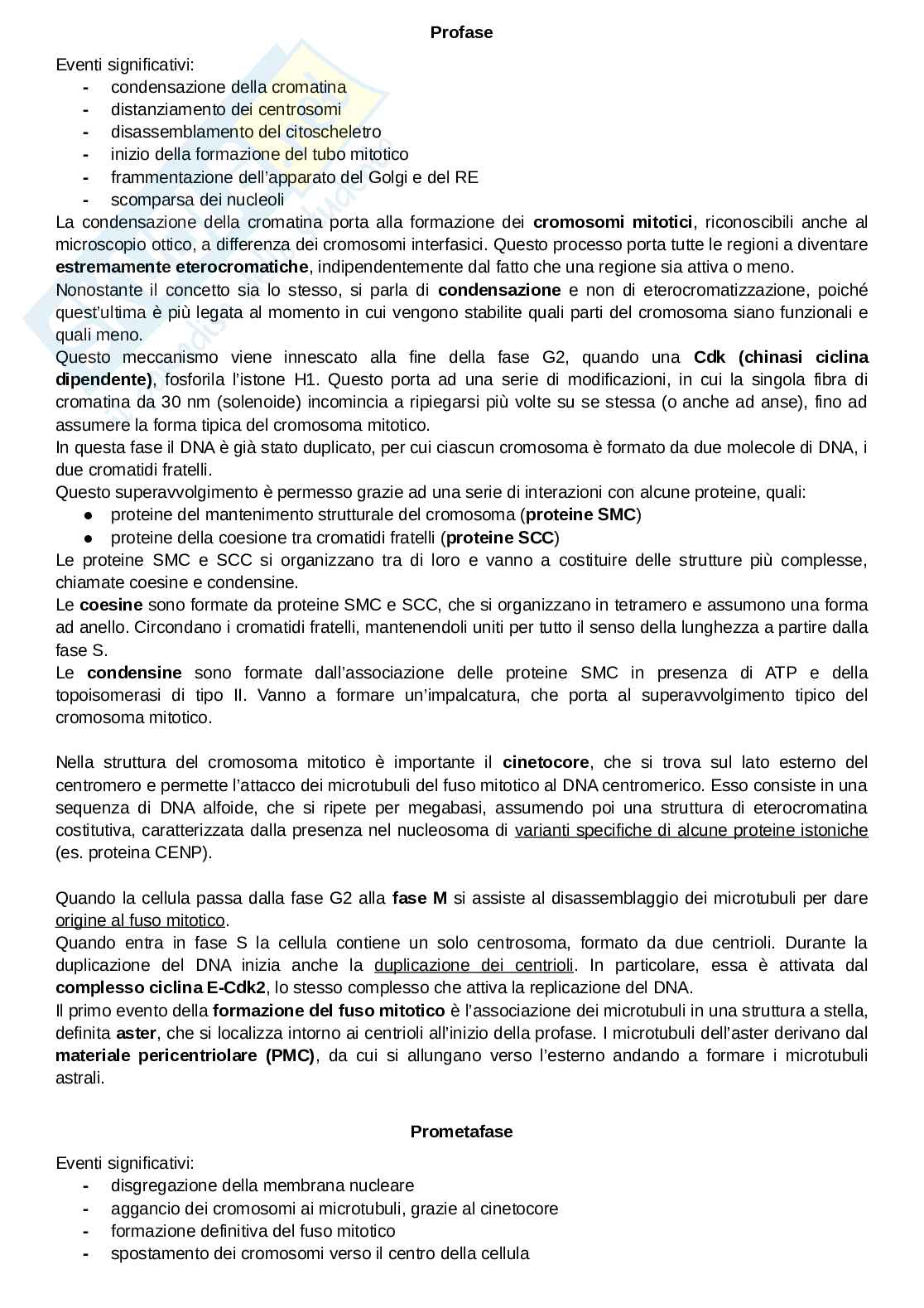 Profase

Eventi significativi:
- condensazione della cromatina
- distanziamento dei centrosomi
- disassemblamento del citoscheletro
- inizio della formazione del tubo mitotico
- frammentazione dell'apparato del Golgi e del RE
- scomparsa dei nucleoli

La condensazione della cromatina porta alla formazione dei cromosomi mitotici, riconoscibili anche al microscopio ottico, a differenza dei cromosomi interfasici. Questo processo porta tutte le regioni a diventare estremamente eterocromatiche, indipendentemente dal fatto che una regione sia attiva o meno.
Nonostante il concetto sia lo stesso, si parla di condensazione e non di eterocromatizzazione, poiché quest'ultima è più legata al momento in cui vengono stabilite quali parti del cromosoma siano funzionali e quali meno.
Questo meccanismo viene innescato alla fine della fase G2, quando una Cdk (chinasi ciclina dipendente), fosforila l'istone H1. Questo porta ad una serie di modificazioni, in cui la singola fibra di cromatina da 30 nm (solenoide) incomincia a ripiegarsi più volte su se stessa (o anche ad anse), fino ad assumere la forma tipica del cromosoma mitotico.
In questa fase il DNA è già stato duplicato, per cui ciascun cromosoma è formato da due molecole di DNA, i due cromatidi fratelli.
Questo superavvolgimento è permesso grazie ad una serie di interazioni con alcune proteine, quali:
● proteine del mantenimento strutturale del cromosoma (proteine SMC)
● proteine della coesione tra cromatidi fratelli (proteine SCC)
Le proteine SMC e SCC si organizzano tra di loro e vanno a costituire delle strutture più complesse, chiamate coesine e condensine.
Le coesine sono formate da proteine SMC e SCC, che si organizzano in tetramero e assumono una forma ad anello. Circondano i cromatidi fratelli, mantenendoli uniti per tutto il senso della lunghezza a partire dalla fase S.
Le condensine sono formate dall'associazione delle proteine SMC in presenza di ATP e della topoisomerasi di tipo II. Vanno a formare un'impalcatura, che porta al superavvolgimento tipico del cromosoma mitotico.

Nella struttura del cromosoma mitotico è importante il cinetocore, che si trova sul lato esterno del centromero e permette l'attacco dei microtubuli del fuso mitotico al DNA centromerico. Esso consiste in una sequenza di DNA alfoide, che si ripete per megabasi, assumendo poi una struttura di eterocromatina costitutiva, caratterizzata dalla presenza nel nucleosoma di varianti specifiche di alcune proteine istoniche (es. proteina CENP).

Quando la cellula passa dalla fase G2 alla fase M si assiste al disassemblaggio dei microtubuli per dare origine al fuso mitotico.
Quando entra in fase S la cellula contiene un solo centrosoma, formato da due centrioli. Durante la duplicazione del DNA inizia anche la duplicazione dei centrioli. In particolare, essa è attivata dal complesso ciclina E-Cdk2, lo stesso complesso che attiva la replicazione del DNA.
Il primo evento della formazione del fuso mitotico è l'associazione dei microtubuli in una struttura a stella, definita aster, che si localizza intorno ai centrioli all'inizio della profase. I microtubuli dell'aster derivano dal materiale pericentriolare (PMC), da cui si allungano verso l'esterno andando a formare i microtubuli astrali.

Prometafase

Eventi significativi:
- disgregazione della membrana nucleare
- aggancio dei cromosomi ai microtubuli, grazie al cinetocore
- formazione definitiva del fuso mitotico
- spostamento dei cromosomi verso il centro della cellula